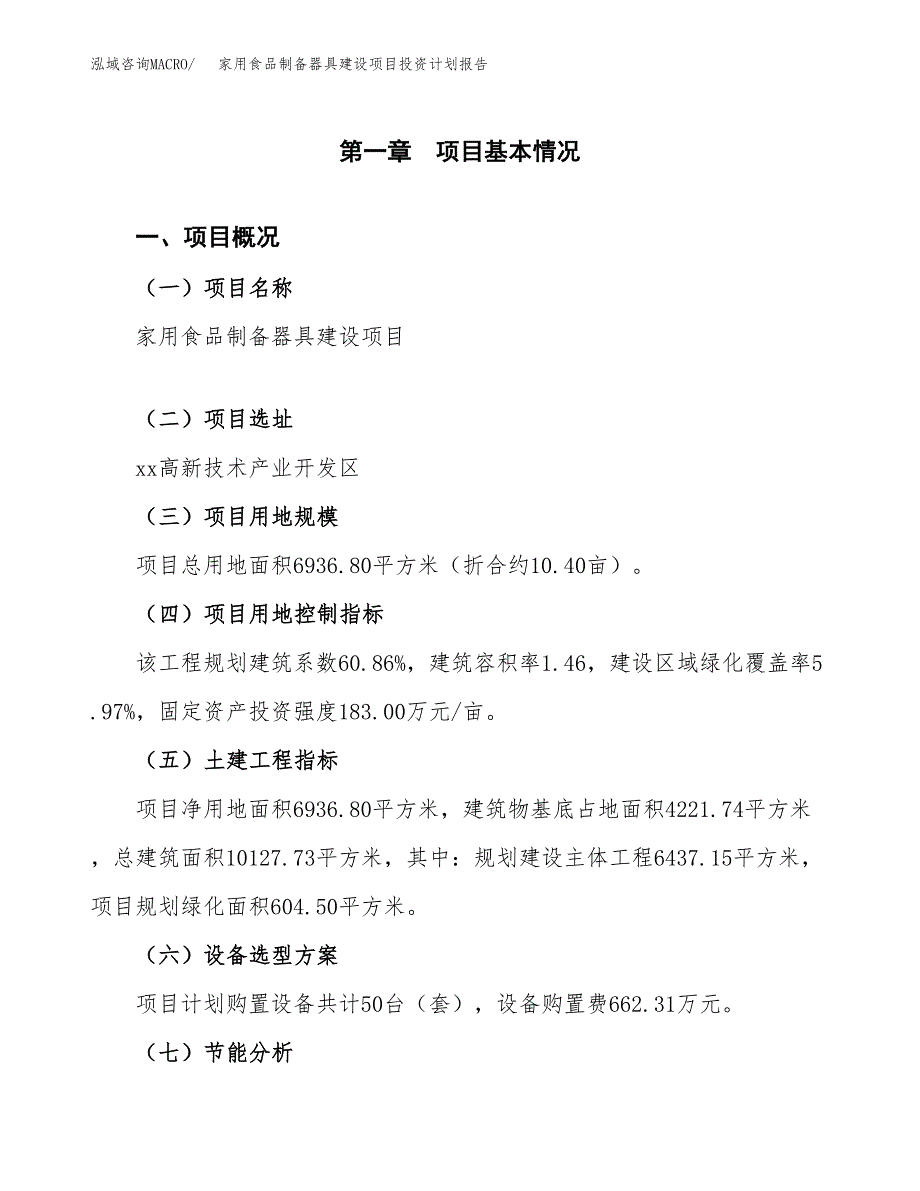 泓域咨询MACRO/　家用食品制备器具建设项目投资计划报告

第一章　项目基本情况

一、项目概况

（一）项目名称

家用食品制备器具建设项目

（二）项目选址

xx高新技术产业开发区

（三）项目用地规模

项目总用地面积6936.80平方米（折合约10.40亩）。

（四）项目用地控制指标

该工程规划建筑系数60.86%，建筑容积率1.46，建设区域绿化覆盖率5.97%，固定资产投资强度183.00万元/亩。

（五）土建工程指标

项目净用地面积6936.80平方米，建筑物基底占地面积4221.74平方米，总建筑面积10127.73平方米，其中：规划建设主体工程6437.15平方米，项目规划绿化面积604.50平方米。

（六）设备选型方案

项目计划购置设备共计50台（套），设备购置费662.31万元。

（七）节能分析